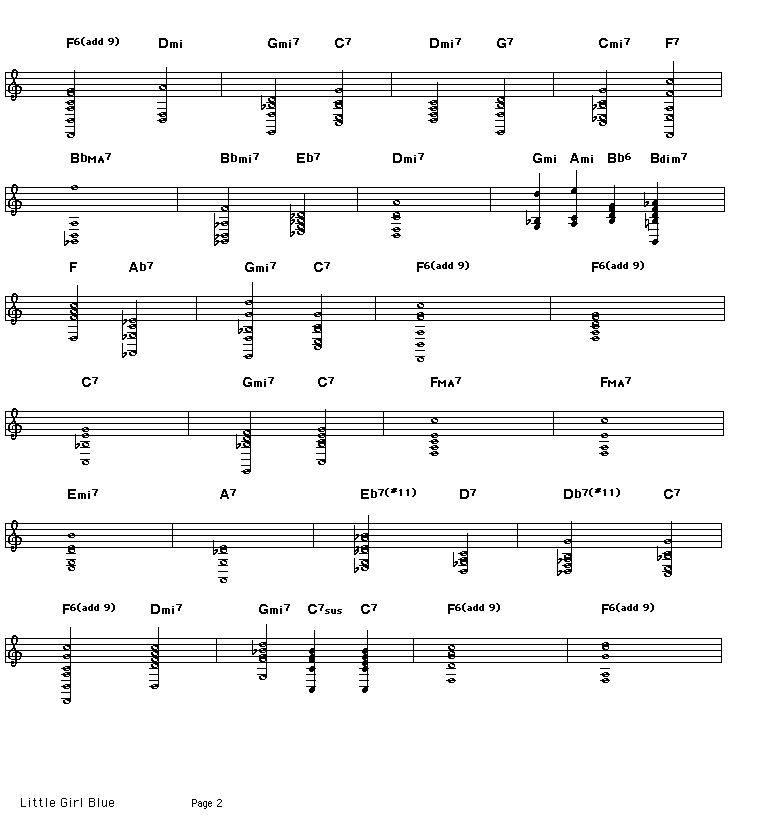 F6(add 9) Dmi Gmi7 C7 Dmi7 G7 Cmi7 F7

BbMA7 Bbmi7 Eb7 Dmi7 Gmi Ami Bb6 Bdim7

F Ab7 Gmi7 C7 F6(add 9) F6(add 9)

C7 Gmi7 C7 FMA7 FMA7

Emi7 A7 Eb7(#11) D7 Db7(#11) C7

F6(add 9) Dmi7 Gmi7 C7sus C7 F6(add 9) F6(add 9)

Little Girl Blue Page 2